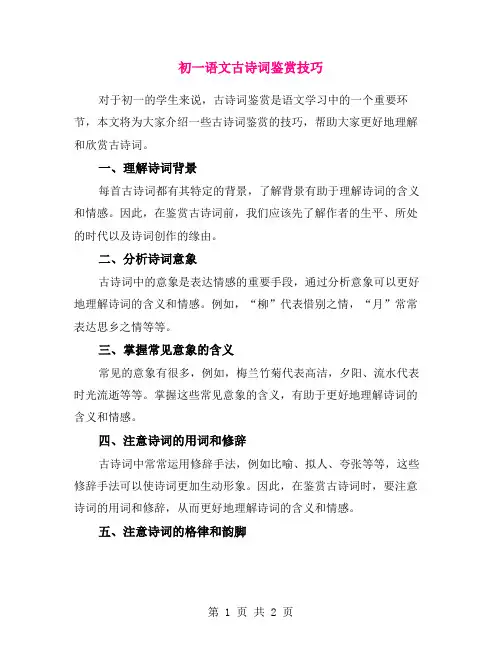 初一语文古诗词鉴赏技巧

对于初一的学生来说，古诗词鉴赏是语文学习中的一个重要环节，本文将为大家介绍一些古诗词鉴赏的技巧，帮助大家更好地理解和欣赏古诗词。

一、理解诗词背景

每首古诗词都有其特定的背景，了解背景有助于理解诗词的含义和情感。因此，在鉴赏古诗词前，我们应该先了解作者的生平、所处的时代以及诗词创作的缘由。

二、分析诗词意象

古诗词中的意象是表达情感的重要手段，通过分析意象可以更好地理解诗词的含义和情感。例如，“柳”代表惜别之情，“月”常常表达思乡之情等等。

三、掌握常见意象的含义

常见的意象有很多，例如，梅兰竹菊代表高洁，夕阳、流水代表时光流逝等等。掌握这些常见意象的含义，有助于更好地理解诗词的含义和情感。

四、注意诗词的用词和修辞

古诗词中常常运用修辞手法，例如比喻、拟人、夸张等等，这些修辞手法可以使诗词更加生动形象。因此，在鉴赏古诗词时，要注意诗词的用词和修辞，从而更好地理解诗词的含义和情感。

五、注意诗词的格律和韵脚

第 1 页 共 2 页